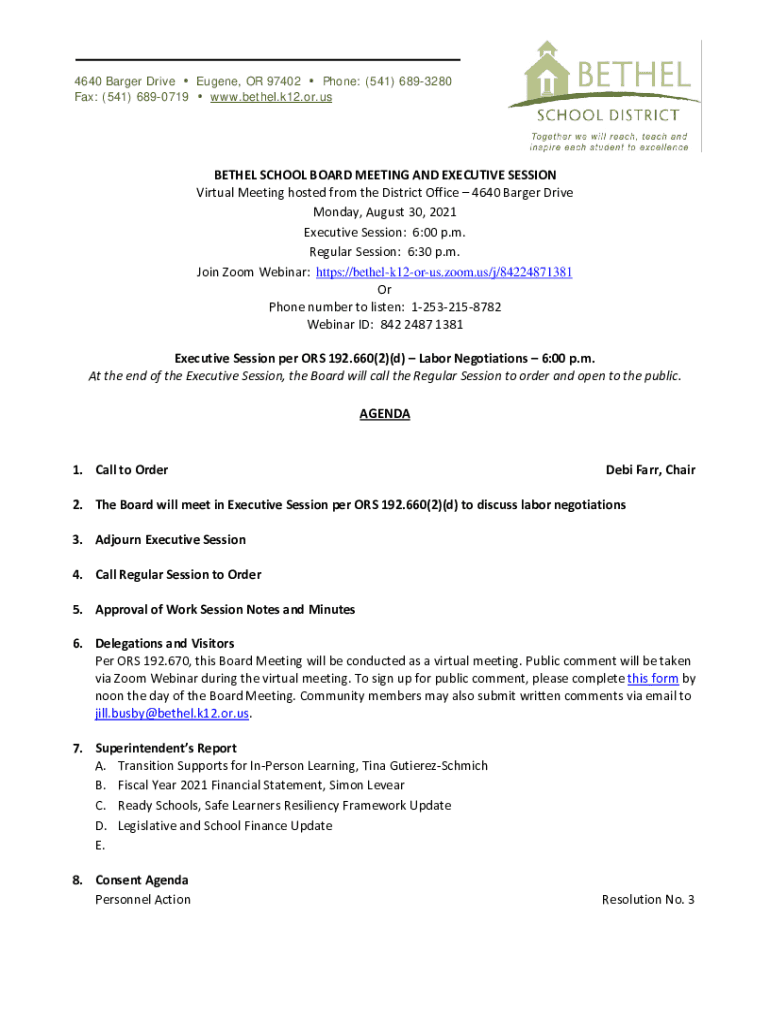 4640 Barger Drive • Eugene, OR 97402 • Phone: (541) 689-3280
Fax: (541) 689-0719 • www.bethel.k12.or.us

BETHEL
SCHOOL DISTRICT
Together we will reach, teach and inspire each student to excellence

BETHEL SCHOOL BOARD MEETING AND EXECUTIVE SESSION
Virtual Meeting hosted from the District Office – 4640 Barger Drive
Monday, August 30, 2021
Executive Session: 6:00 p.m.
Regular Session: 6:30 p.m.
Join Zoom Webinar: https://bethel-k12-or-us.zoom.us/j/84224871381
Or
Phone number to listen: 1-253-215-8782
Webinar ID: 842 2487 1381

Executive Session per ORS 192.660(2)(d) – Labor Negotiations – 6:00 p.m.
At the end of the Executive Session, the Board will call the Regular Session to order and open to the public.

AGENDA

1. Call to Order Debi Farr, Chair

2. The Board will meet in Executive Session per ORS 192.660(2)(d) to discuss labor negotiations

3. Adjourn Executive Session

4. Call Regular Session to Order

5. Approval of Work Session Notes and Minutes

6. Delegations and Visitors
Per ORS 192.670, this Board Meeting will be conducted as a virtual meeting. Public comment will be taken via Zoom Webinar during the virtual meeting. To sign up for public comment, please complete this form by noon the day of the Board Meeting. Community members may also submit written comments via email to jill.busby@bethel.k12.or.us.

7. Superintendent's Report
A. Transition Supports for In-Person Learning, Tina Gutierez-Schmich
B. Fiscal Year 2021 Financial Statement, Simon Levear
C. Ready Schools, Safe Learners Resiliency Framework Update
D. Legislative and School Finance Update
E.

8. Consent Agenda
Personnel Action Resolution No. 3